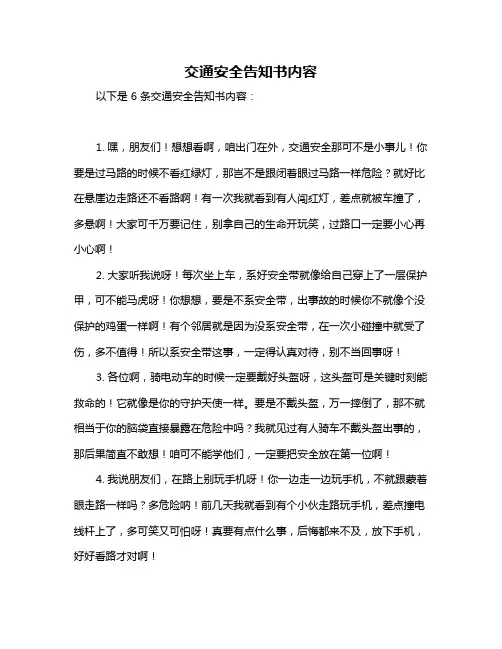 交通安全告知书内容

以下是 6 条交通安全告知书内容：

1. 嘿，朋友们！想想看啊，咱出门在外，交通安全那可不是小事儿！你要是过马路的时候不看红绿灯，那岂不是跟闭着眼过马路一样危险？就好比在悬崖边走路还不看路啊！有一次我就看到有人闯红灯，差点就被车撞了，多悬啊！大家可千万要记住，别拿自己的生命开玩笑，过路口一定要小心再小心啊！

2. 大家听我说呀！每次坐上车，系好安全带就像给自己穿上了一层保护甲，可不能马虎呀！你想想，要是不系安全带，出事故的时候你不就像个没保护的鸡蛋一样啊！有个邻居就是因为没系安全带，在一次小碰撞中就受了伤，多不值得！所以系安全带这事，一定得认真对待，别不当回事呀！

3. 各位啊，骑电动车的时候一定要戴好头盔呀，这头盔可是关键时刻能救命的！它就像是你的守护天使一样。要是不戴头盔，万一摔倒了，那不就相当于你的脑袋直接暴露在危险中吗？我就见过有人骑车不戴头盔出事的，那后果简直不敢想！咱可不能学他们，一定要把安全放在第一位啊！

4. 我说朋友们，在路上别玩手机呀！你一边走一边玩手机，不就跟蒙着眼走路一样吗？多危险呐！前几天我就看到有个小伙走路玩手机，差点撞电线杆上了，多可笑又可怕呀！真要有点什么事，后悔都来不及，放下手机，好好看路才对啊！